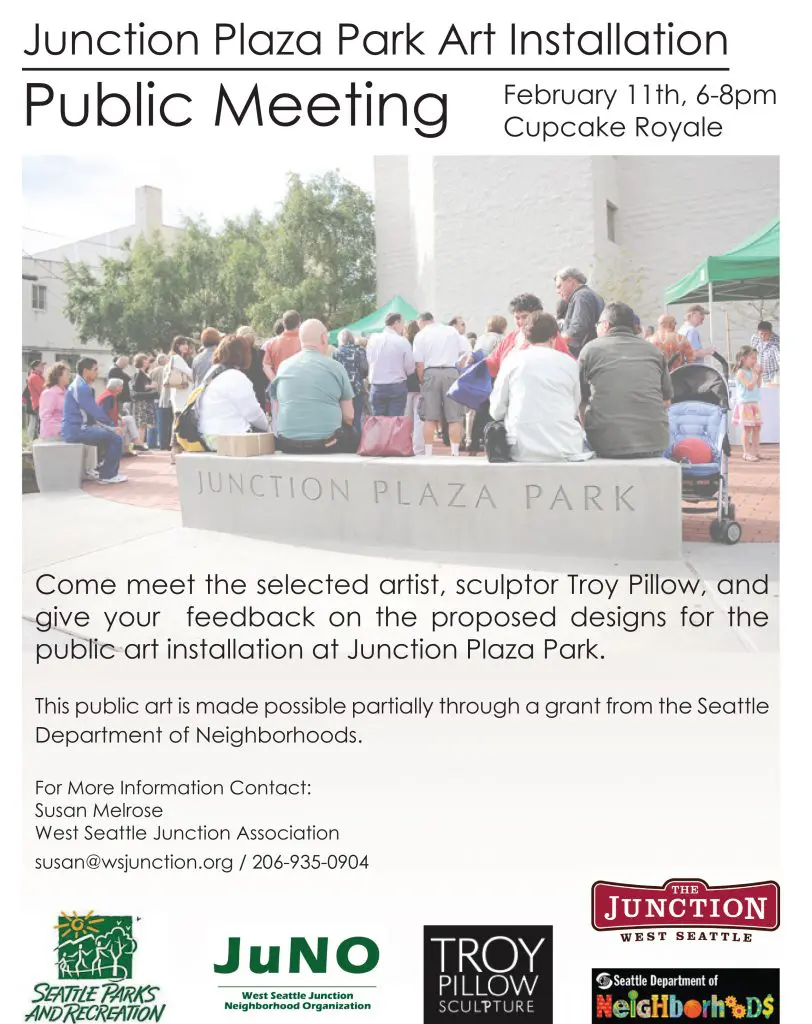 Junction Plaza Park Art Installation

Public Meeting

February 11th, 6-8pm
Cupcake Royale

JUNCTION PLAZA PARK

Come meet the selected artist, sculptor Troy Pillow, and give your feedback on the proposed designs for the public art installation at Junction Plaza Park.

This public art is made possible partially through a grant from the Seattle Department of Neighborhoods.

For More Information Contact:
Susan Melrose
West Seattle Junction Association
susan@wsjunction.org / 206-935-0904

SEATTLE PARKS AND RECREATION

JuNO
West Seattle Junction Neighborhood Organization

TROY PILLOW SCULPTURE

THE JUNCTION WEST SEATTLE

Seattle Department of NEIGHBORHOODS